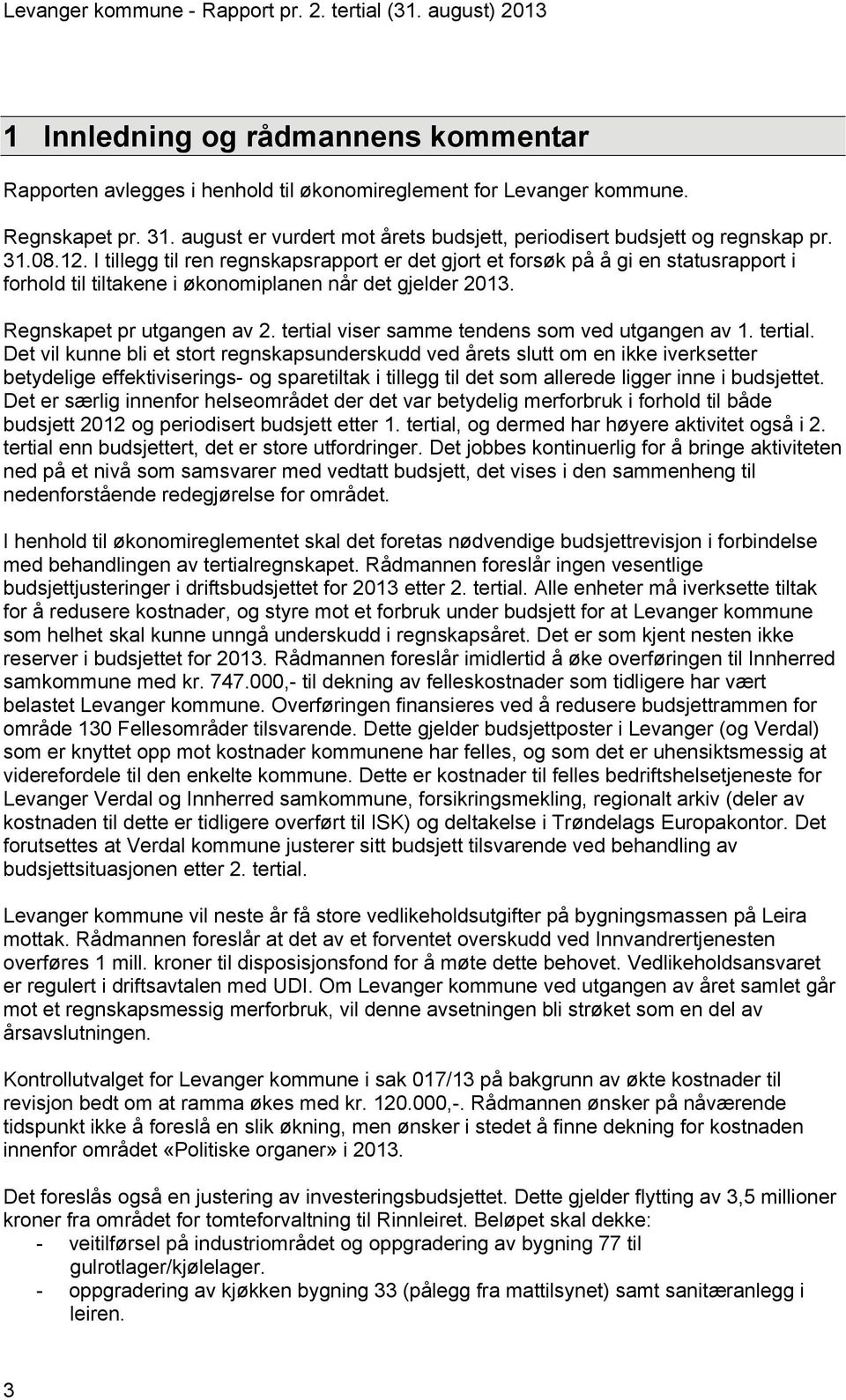 Levanger kommune - Rapport pr. 2. tertial (31. august) 2013

1 Innledning og rådmannens kommentar

Rapporten avlegges i henhold til økonomireglement for Levanger kommune.

Regnskapet pr. 31. august er vurdert mot årets budsjett, periodisert budsjett og regnskap pr. 31.08.12. I tillegg til ren regnskapsrapport er det gjort et forsøk på å gi en statusrapport i forhold til tiltakene i økonomiplanen når det gjelder 2013.

Regnskapet pr utgangen av 2. tertial viser samme tendens som ved utgangen av 1. tertial. Det vil kunne bli et stort regnskapsunderskudd ved årets slutt om en ikke iverksetter betydelige effektiviserings- og sparetiltak i tillegg til det som allerede ligger inne i budsjettet. Det er særlig innenfor helseområdet der det var betydelig merforbruk i forhold til både budsjett 2012 og periodisert budsjett etter 1. tertial, og dermed har høyere aktivitet også i 2. tertial enn budsjettert, det er store utfordringer. Det jobbes kontinuerlig for å bringe aktiviteten ned på et nivå som samsvarer med vedtatt budsjett, det vises i den sammenheng til nedenforstående redegjørelse for området.

I henhold til økonomireglementet skal det foretas nødvendige budsjettrevisjon i forbindelse med behandlingen av tertialregnskapet. Rådmannen foreslår ingen vesentlige budsjettjusteringer i driftsbudsjettet for 2013 etter 2. tertial. Alle enheter må iverksette tiltak for å redusere kostnader, og styre mot et forbruk under budsjett for at Levanger kommune som helhet skal kunne unngå underskudd i regnskapsåret. Det er som kjent nesten ikke reserver i budsjettet for 2013. Rådmannen foreslår imidlertid å øke overføringen til Innherred samkommune med kr. 747.000,- til dekning av felleskostnader som tidligere har vært belastet Levanger kommune. Overføringen finansieres ved å redusere budsjettrammen for område 130 Fellesområder tilsvarende. Dette gjelder budsjettposter i Levanger (og Verdal) som er knyttet opp mot kostnader kommunene har felles, og som det er uhensiktsmessig at viderefordele til den enkelte kommune. Dette er kostnader til felles bedriftshelsetjeneste for Levanger Verdal og Innherred samkommune, forsikringsmekling, regionalt arkiv (deler av kostnaden til dette er tidligere overført til ISK) og deltakelse i Trøndelags Europakontor. Det forutsettes at Verdal kommune justerer sitt budsjett tilsvarende ved behandling av budsjettsituasjonen etter 2. tertial.

Levanger kommune vil neste år få store vedlikeholdsutgifter på bygningsmassen på Leira mottak. Rådmannen foreslår at det av et forventet overskudd ved Innvandrertjenesten overføres 1 mill. kroner til disposisjonsfond for å møte dette behovet. Vedlikeholdsansvaret er regulert i driftsavtalen med UDI. Om Levanger kommune ved utgangen av året samlet går mot et regnskapsmessig merforbruk, vil denne avsetningen bli strøket som en del av årsavslutningen.

Kontrollutvalget for Levanger kommune i sak 017/13 på bakgrunn av økte kostnader til revisjon bedt om at ramma økes med kr. 120.000,-. Rådmannen ønsker på nåværende tidspunkt ikke å foreslå en slik økning, men ønsker i stedet å finne dekning for kostnaden innenfor området «Politiske organer» i 2013.

Det foreslås også en justering av investeringsbudsjettet. Dette gjelder flytting av 3,5 millioner kroner fra området for tomteforvaltning til Rinnleiret. Beløpet skal dekke:
- veitilførsel på industriområdet og oppgradering av bygning 77 til gulrotlager/kjølelager.
- oppgradering av kjøkken bygning 33 (pålegg fra mattilsynet) samt sanitæranlegg i leiren.

3